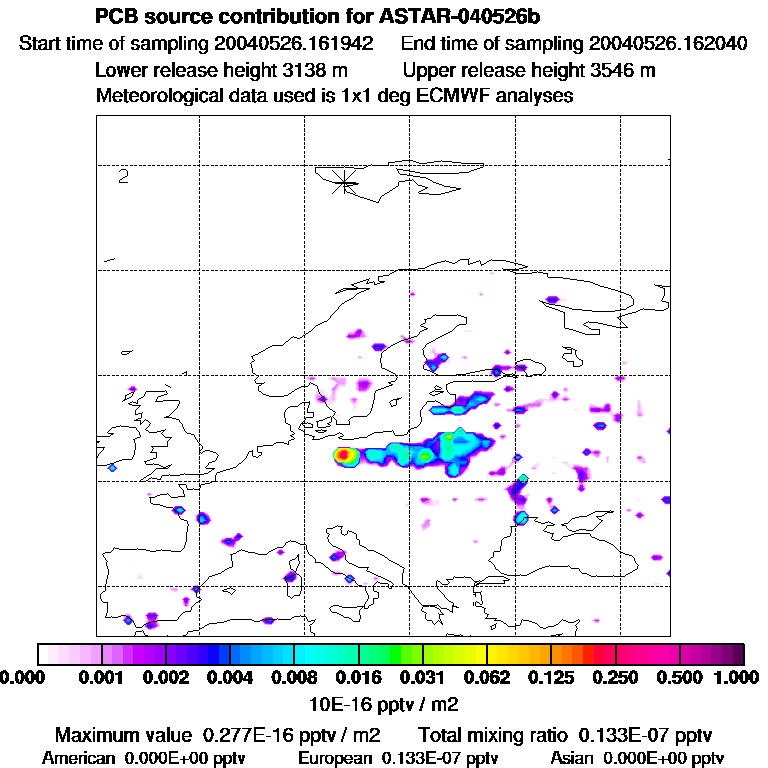 PCB source contribution for ASTAR-040526b
Start time of sampling 20040526.161942 End time of sampling 20040526.162040
Lower release height 3138 m Upper release height 3546 m
Meteorological data used is 1x1 deg ECMWF analyses

2

0.000 0.001 0.002 0.004 0.008 0.016 0.031 0.062 0.125 0.250 0.500 1.000
10E-16 pptv / m2

Maximum value 0.277E-16 pptv / m2 Total mixing ratio 0.133E-07 pptv
American 0.000E+00 pptv European 0.133E-07 pptv Asian 0.000E+00 pptv